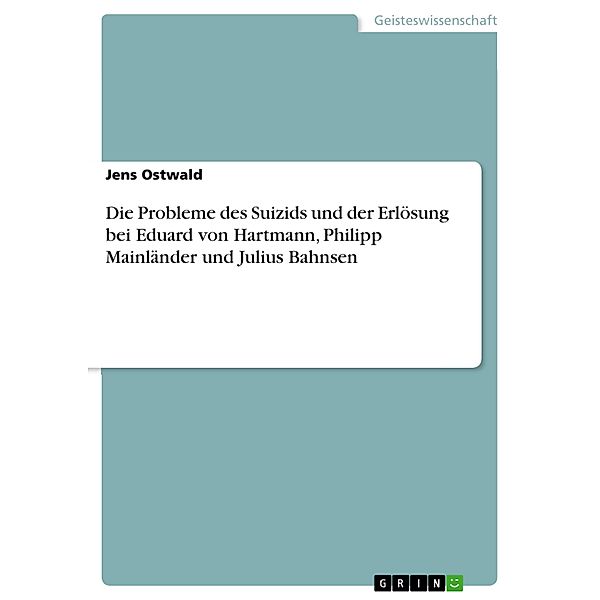 Geisteswissenschaft

Jens Ostwald

Die Probleme des Suizids und der Erlösung bei Eduard von Hartmann, Philipp Mainländer und Julius Bahnsen

GRIN